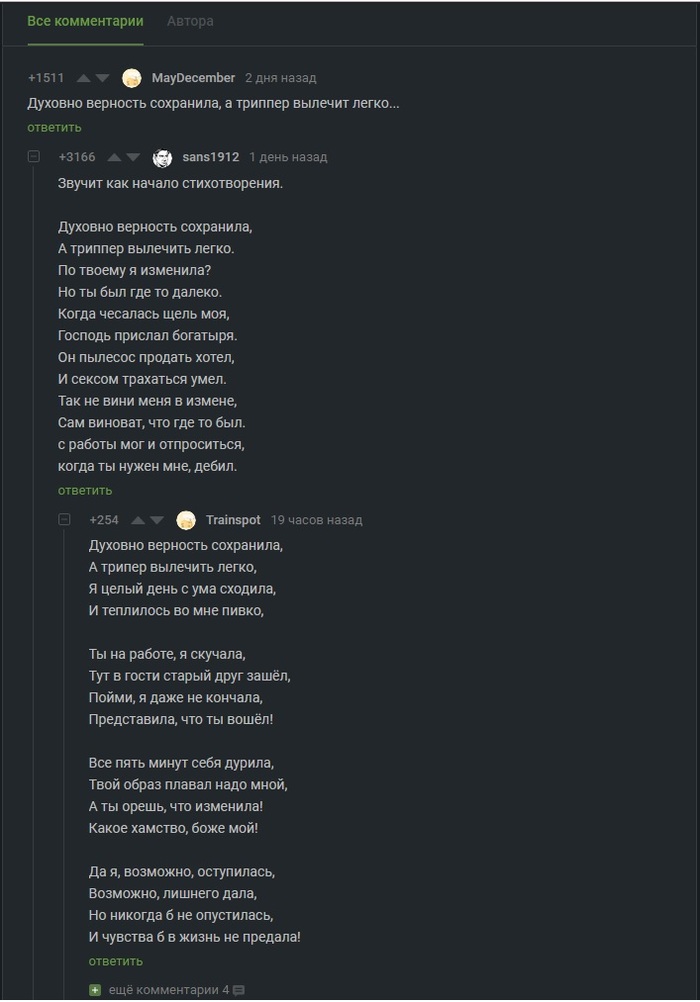 Все комментарии Автора

+1511 MayDecember 2 дня назад
Духовно верность сохранила, а триппер вылечит легко...
ответить

+3166 sans1912 1 день назад
Звучит как начало стихотворения.

Духовно верность сохранила,
А триппер вылечить легко.
По твоему я изменила?
Но ты был где то далеко.
Когда чесалась щель моя,
Господь прислал богатыря.
Он пылесос продать хотел,
И сексом трахаться умел.
Так не вини меня в измене,
Сам виноват, что где то был.
с работы мог и отпроситься,
когда ты нужен мне, дебил.
ответить

+254 Trainspot 19 часов назад
Духовно верность сохранила,
А трипер вылечить легко,
Я целый день с ума сходила,
И теплилось во мне пивко,

Ты на работе, я скучала,
Тут в гости старый друг зашёл,
Пойми, я даже не кончала,
Представила, что ты вошёл!

Все пять минут себя дурила,
Твой образ плавал надо мной,
А ты орешь, что изменила!
Какое хамство, боже мой!

Да я, возможно, оступилась,
Возможно, лишнего дала,
Но никогда б не опустилась,
И чувства б в жизнь не предала!
ответить

ещё комментарии 4